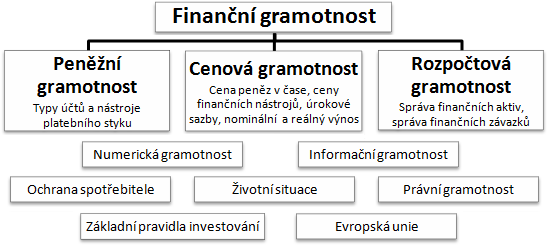 Finanční gramotnost

Peněžní gramotnost
Typy účtů a nástroje platebního styku

Cenová gramotnost
Cena peněz v čase, ceny finančních nástrojů, úrokové sazby, nominální a reálný výnos

Rozpočtová gramotnost
Správa finančních aktiv, správa finančních závazků

Numerická gramotnost

Informační gramotnost

Ochrana spotřebitele

Životní situace

Právní gramotnost

Základní pravidla investování

Evropská unie